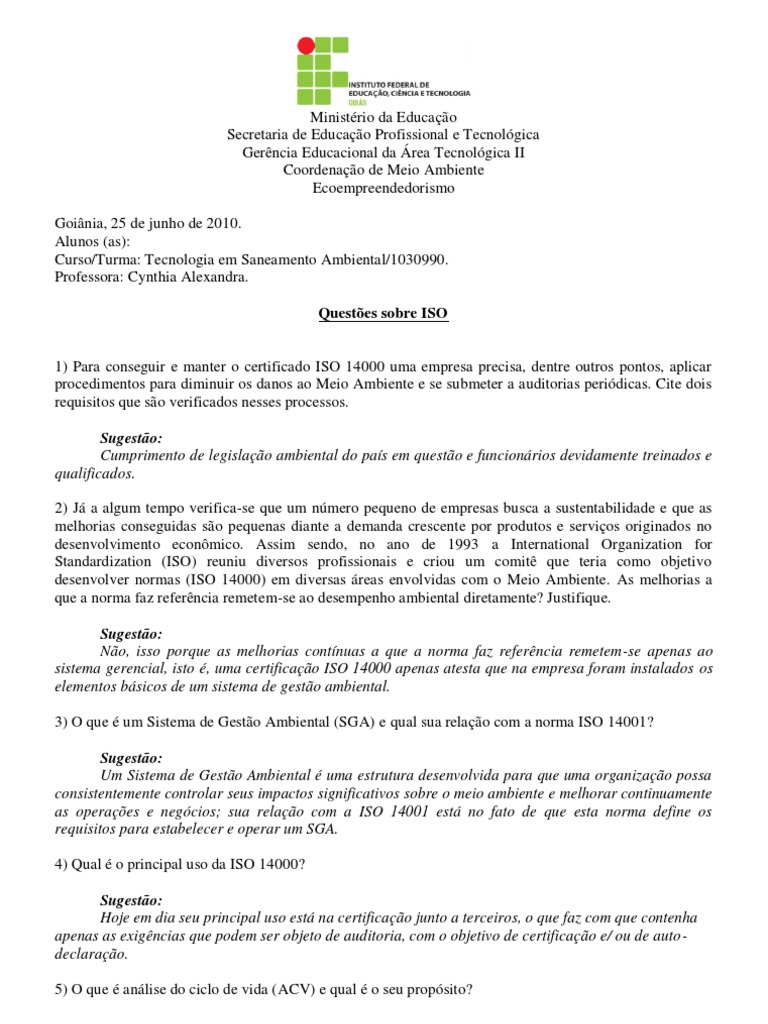 INSTITUTO FEDERAL DE EDUCAÇÃO, CIÊNCIA E TECNOLOGIA GOIÁS

Ministério da Educação
Secretaria de Educação Profissional e Tecnológica
Gerência Educacional da Área Tecnológica II
Coordenação de Meio Ambiente
Ecoempreendedorismo

Goiânia, 25 de junho de 2010.
Alunos (as):
Curso/Turma: Tecnologia em Saneamento Ambiental/1030990.
Professora: Cynthia Alexandra.

Questões sobre ISO

1) Para conseguir e manter o certificado ISO 14000 uma empresa precisa, dentre outros pontos, aplicar procedimentos para diminuir os danos ao Meio Ambiente e se submeter a auditorias periódicas. Cite dois requisitos que são verificados nesses processos.

Sugestão:
Cumprimento de legislação ambiental do país em questão e funcionários devidamente treinados e qualificados.

2) Já a algum tempo verifica-se que um número pequeno de empresas busca a sustentabilidade e que as melhorias conseguidas são pequenas diante a demanda crescente por produtos e serviços originados no desenvolvimento econômico. Assim sendo, no ano de 1993 a International Organization for Standardization (ISO) reuniu diversos profissionais e criou um comitê que teria como objetivo desenvolver normas (ISO 14000) em diversas áreas envolvidas com o Meio Ambiente. As melhorias a que a norma faz referência remetem-se ao desempenho ambiental diretamente? Justifique.

Sugestão:
Não, isso porque as melhorias contínuas a que a norma faz referência remetem-se apenas ao sistema gerencial, isto é, uma certificação ISO 14000 apenas atesta que na empresa foram instalados os elementos básicos de um sistema de gestão ambiental.

3) O que é um Sistema de Gestão Ambiental (SGA) e qual sua relação com a norma ISO 14001?

Sugestão:
Um Sistema de Gestão Ambiental é uma estrutura desenvolvida para que uma organização possa consistentemente controlar seus impactos significativos sobre o meio ambiente e melhorar continuamente as operações e negócios; sua relação com a ISO 14001 está no fato de que esta norma define os requisitos para estabelecer e operar um SGA.

4) Qual é o principal uso da ISO 14000?

Sugestão:
Hoje em dia seu principal uso está na certificação junto a terceiros, o que faz com que contenha apenas as exigências que podem ser objeto de auditoria, com o objetivo de certificação e/ ou de auto-declaração.

5) O que é análise do ciclo de vida (ACV) e qual é o seu propósito?